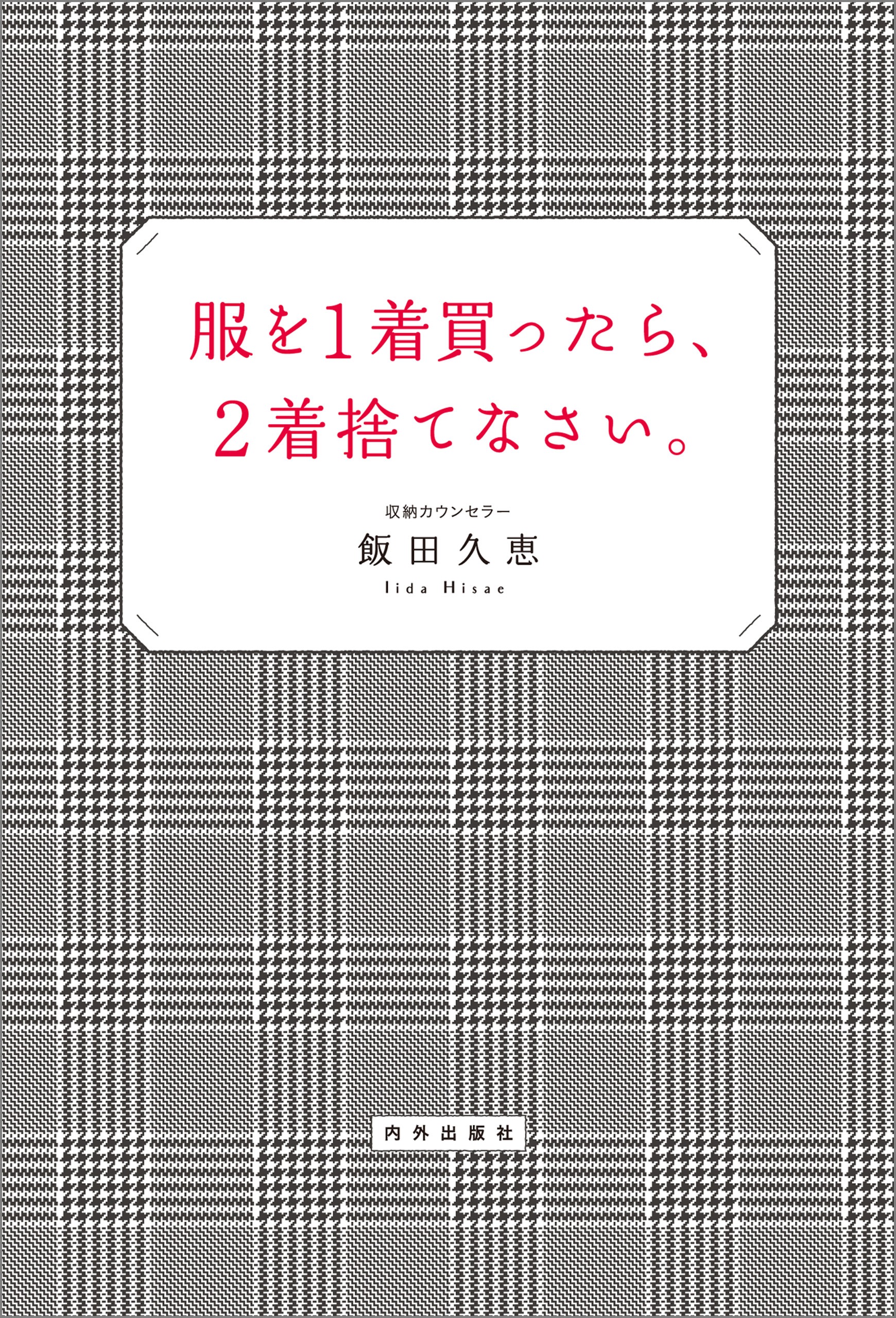 服を1着買ったら、
2着捨てなさい。

収納カウンセラー
飯田久恵
Iida Hisae

内外出版社